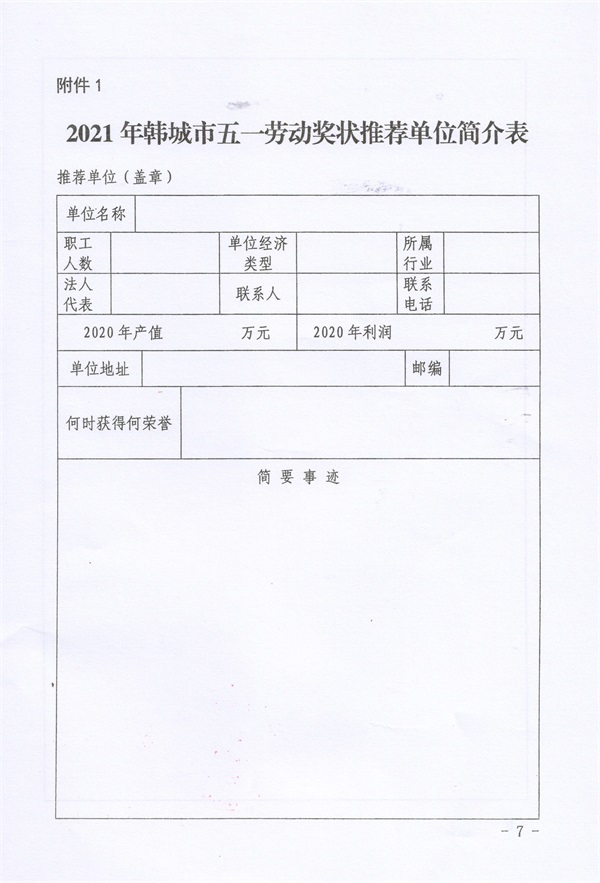 附件 1

2021 年韩城市五一劳动奖状推荐单位简介表

推荐单位（盖章）

| 单位名称 | | | | | |
|---|---|---|---|---|---|
| 职工人数 | | 单位经济类型 | | 所属行业 | |
| 法人代表 | | 联系人 | | 联系电话 | |
| 2020 年产值 万元 | | | 2020 年利润 万元 | | |
| 单位地址 | | | | 邮编 | |
| 何时获得何荣誉 | | | | | |
| 简 要 事 迹 | | | | | |

- 7 -